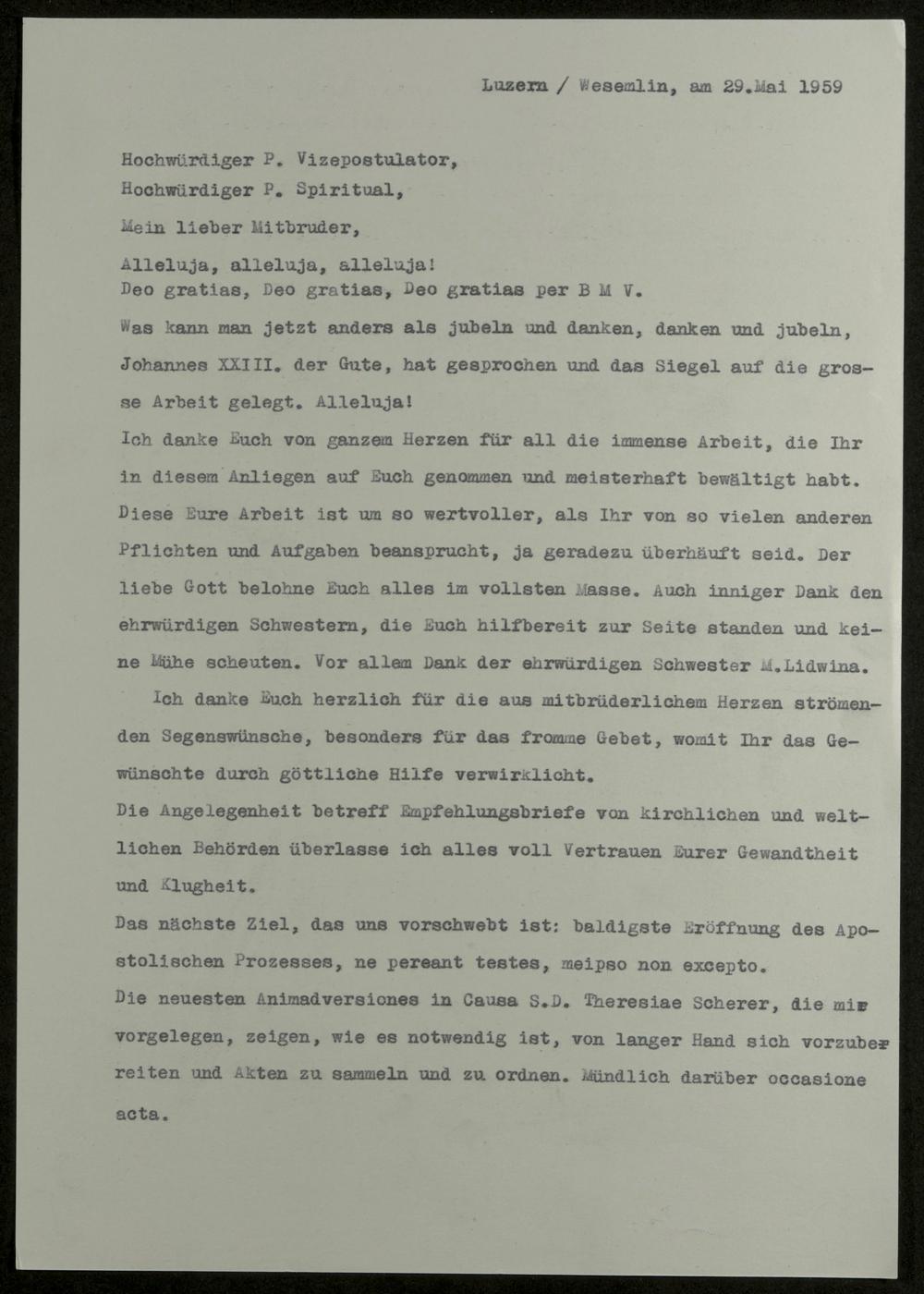 Luzern / Wesemlin, am 29.Mai 1959

Hochwürdiger P. Vizepostulator,
Hochwürdiger P. Spiritual,

Mein lieber Mitbruder,

Alleluja, alleluja, alleluja!
Deo gratias, Deo gratias, Deo gratias per B M V.

Was kann man jetzt anders als jubeln und danken, danken und jubeln, Johannes XXIII. der Gute, hat gesprochen und das Siegel auf die grosse Arbeit gelegt. Alleluja!

Ich danke Euch von ganzem Herzen für all die immense Arbeit, die Ihr in diesem Anliegen auf Euch genommen und meisterhaft bewältigt habt. Diese Eure Arbeit ist um so wertvoller, als Ihr von so vielen anderen Pflichten und Aufgaben beansprucht, ja geradezu überhäuft seid. Der liebe Gott belohne Euch alles im vollsten Masse. Auch inniger Dank den ehrwürdigen Schwestern, die Euch hilfbereit zur Seite standen und keine Mühe scheuten. Vor allem Dank der ehrwürdigen Schwester M.Lidwina.

Ich danke Euch herzlich für die aus mitbrüderlichem Herzen strömenden Segenswünsche, besonders für das fromme Gebet, womit Ihr das Gewünschte durch göttliche Hilfe verwirklicht.

Die Angelegenheit betreff Empfehlungsbriefe von kirchlichen und weltlichen Behörden überlasse ich alles voll Vertrauen Eurer Gewandtheit und Klugheit.

Das nächste Ziel, das uns vorschwebt ist: baldigste Eröffnung des Apostolischen Prozesses, ne pereant testes, meipso non excepto.

Die neuesten Animadversiones in Causa S.D. Theresiae Scherer, die mir vorgelegen, zeigen, wie es notwendig ist, von langer Hand sich vorzubereiten und Akten zu sammeln und zu ordnen. Mündlich darüber occasione acta.